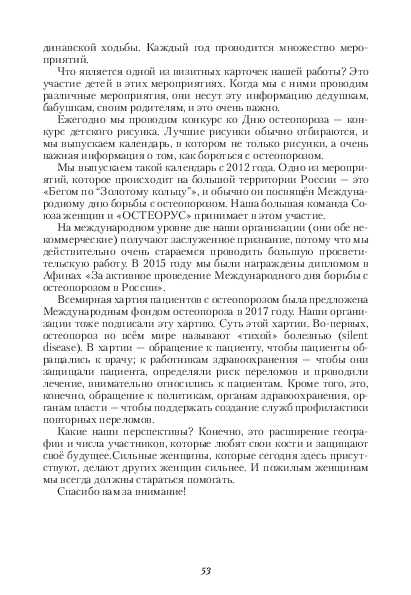 динавской ходьбы. Каждый год проводится множество мероприятий.

Что является одной из визитных карточек нашей работы? Это участие детей в этих мероприятиях. Когда мы с ними проводим различные мероприятия, они несут эту информацию дедушкам, бабушкам, своим родителям, и это очень важно.

Ежегодно мы проводим конкурс ко Дню остеопороза — конкурс детского рисунка. Лучшие рисунки обычно отбираются, и мы выпускаем календарь, в котором не только рисунки, а очень важная информация о том, как бороться с остеопорозом.

Мы выпускаем такой календарь с 2012 года. Одно из мероприятий, которое происходит на большой территории России — это «Бегом по "Золотому кольцу"», и обычно он посвящён Международному дню борьбы с остеопорозом. Наша большая команда Союза женщин и «ОСТЕОРУС» принимает в этом участие.

На международном уровне две наши организации (они обе некоммерческие) получают заслуженное признание, потому что мы действительно очень стараемся проводить большую просветительскую работу. В 2015 году мы были награждены дипломом в Афинах «За активное проведение Международного дня борьбы с остеопорозом в России».

Всемирная хартия пациентов с остеопорозом была предложена Международным фондом остеопороза в 2017 году. Наши организации тоже подписали эту хартию. Суть этой хартии. Во-первых, остеопороз во всём мире называют «тихой» болезнью (silent disease). В хартии — обращение к пациенту, чтобы пациенты обращались к врачу; к работникам здравоохранения — чтобы они защищали пациента, определяли риск переломов и проводили лечение, внимательно относились к пациентам. Кроме того, это, конечно, обращение к политикам, органам здравоохранения, органам власти — чтобы поддержать создание служб профилактики повторных переломов.

Какие наши перспективы? Конечно, это расширение географии и числа участников, которые любят свои кости и защищают своё будущее.Сильные женщины, которые сегодня здесь присутствуют, делают других женщин сильнее. И пожилым женщинам мы всегда должны стараться помогать.

Спасибо вам за внимание!

53